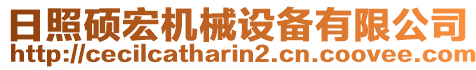 日照硕宏机械设备有限公司
http://cecilcatharin2.cn.coovee.com